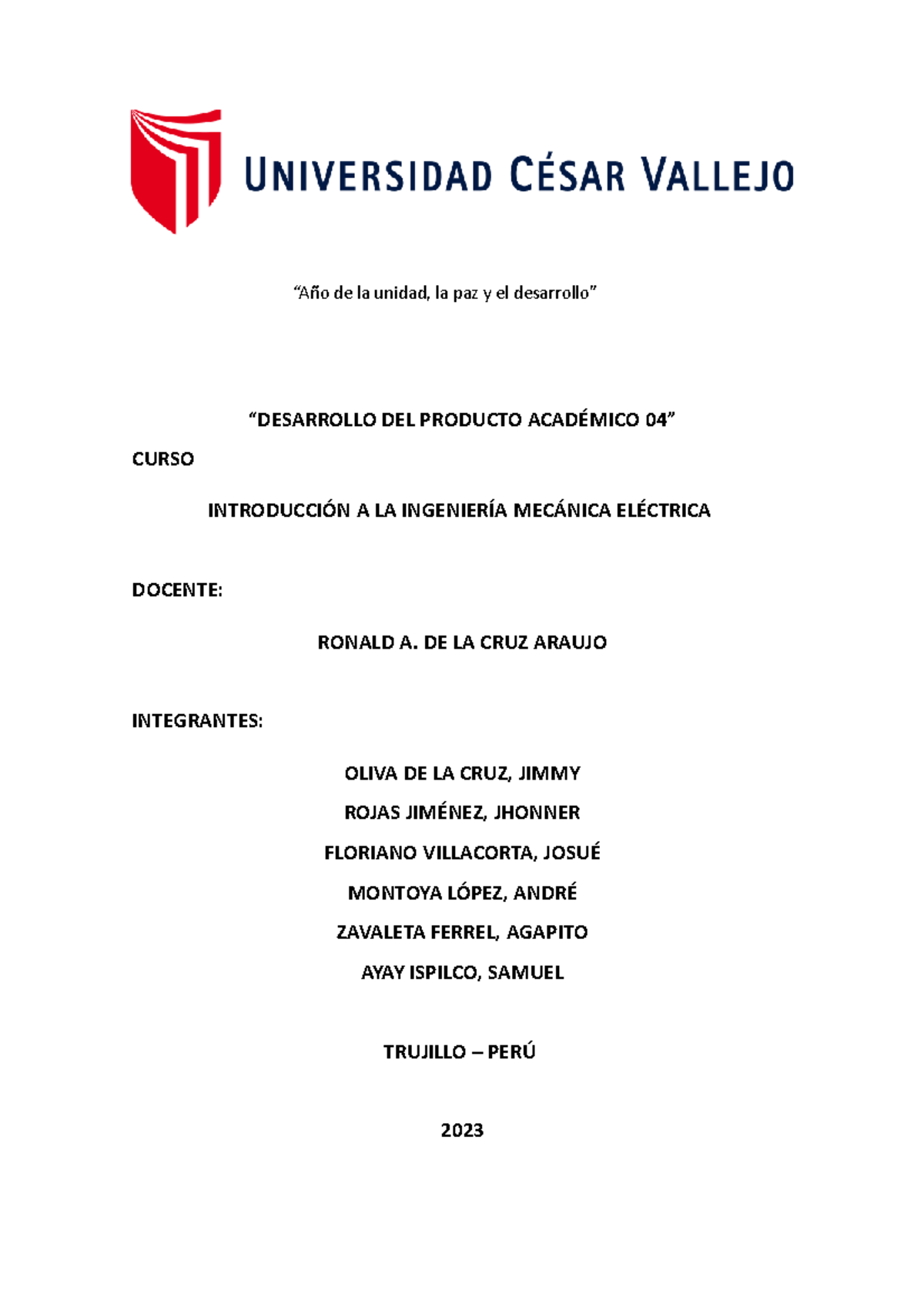 UNIVERSIDAD CÉSAR VALLEJO

“Año de la unidad, la paz y el desarrollo”

“DESARROLLO DEL PRODUCTO ACADÉMICO 04”

CURSO

INTRODUCCIÓN A LA INGENIERÍA MECÁNICA ELÉCTRICA

DOCENTE:

RONALD A. DE LA CRUZ ARAUJO

INTEGRANTES:

OLIVA DE LA CRUZ, JIMMY

ROJAS JIMÉNEZ, JHONNER

FLORIANO VILLACORTA, JOSUÉ

MONTOYA LÓPEZ, ANDRÉ

ZAVALETA FERREL, AGAPITO

AYAY ISPILCO, SAMUEL

TRUJILLO – PERÚ

2023